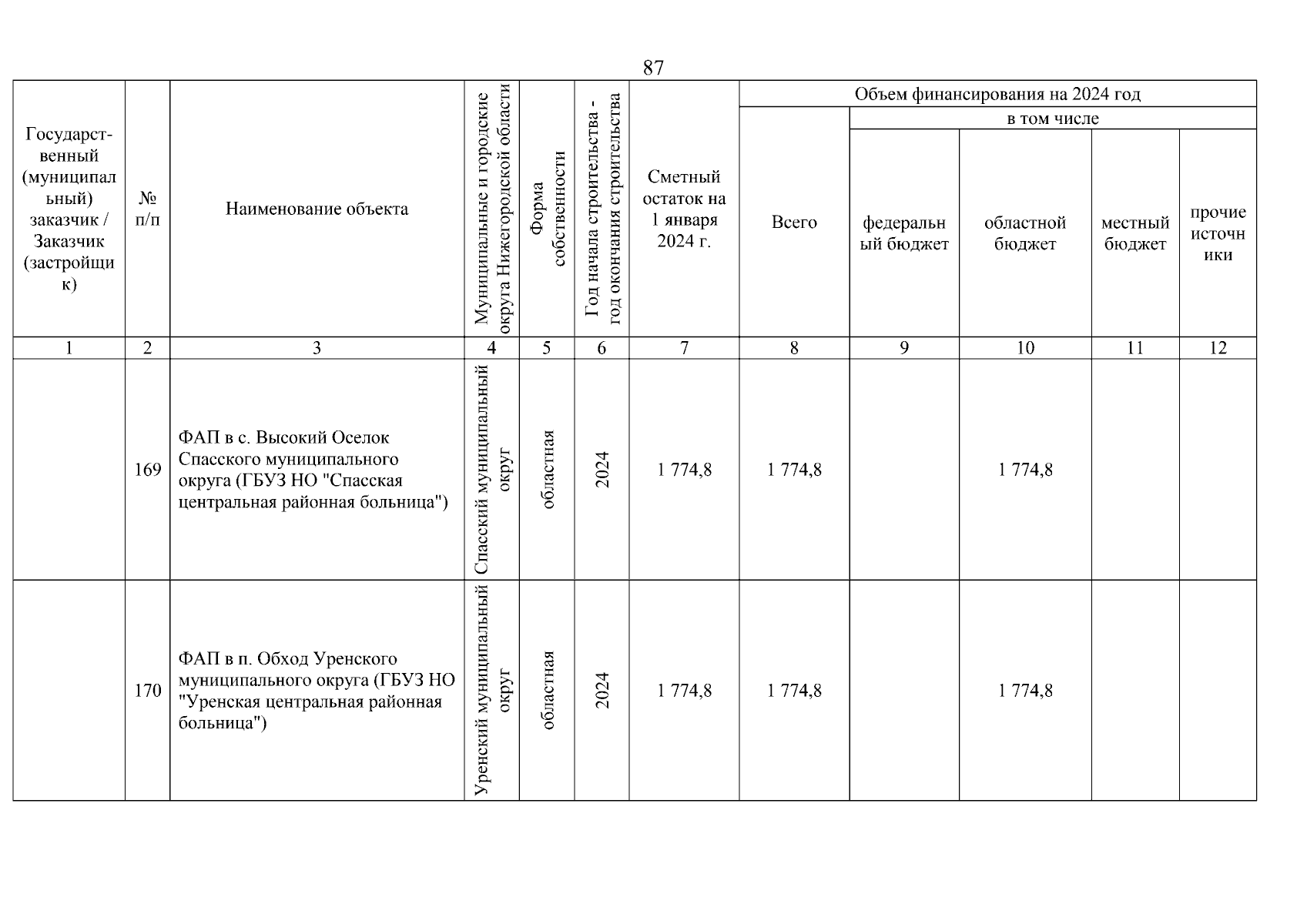 87

| Государственный (муниципальный) заказчик / Заказчик (застройщик) | № п/п | Наименование объекта | Муниципальные и городские округа Нижегородской области | Форма собственности | Год начала строительства - год окончания строительства | Сметный остаток на 1 января 2024 г. | Объем финансирования на 2024 год: Всего | в том числе: федеральный бюджет | областной бюджет | местный бюджет | прочие источники |
|---|---|---|---|---|---|---|---|---|---|---|---|
| 1 | 2 | 3 | 4 | 5 | 6 | 7 | 8 | 9 | 10 | 11 | 12 |
| | 169 | ФАП в с. Высокий Оселок Спасского муниципального округа (ГБУЗ НО "Спасская центральная районная больница") | Спасский муниципальный округ | областная | 2024 | 1 774,8 | 1 774,8 | | 1 774,8 | | |
| | 170 | ФАП в п. Обход Уренского муниципального округа (ГБУЗ НО "Уренская центральная районная больница") | Уренский муниципальный округ | областная | 2024 | 1 774,8 | 1 774,8 | | 1 774,8 | | |